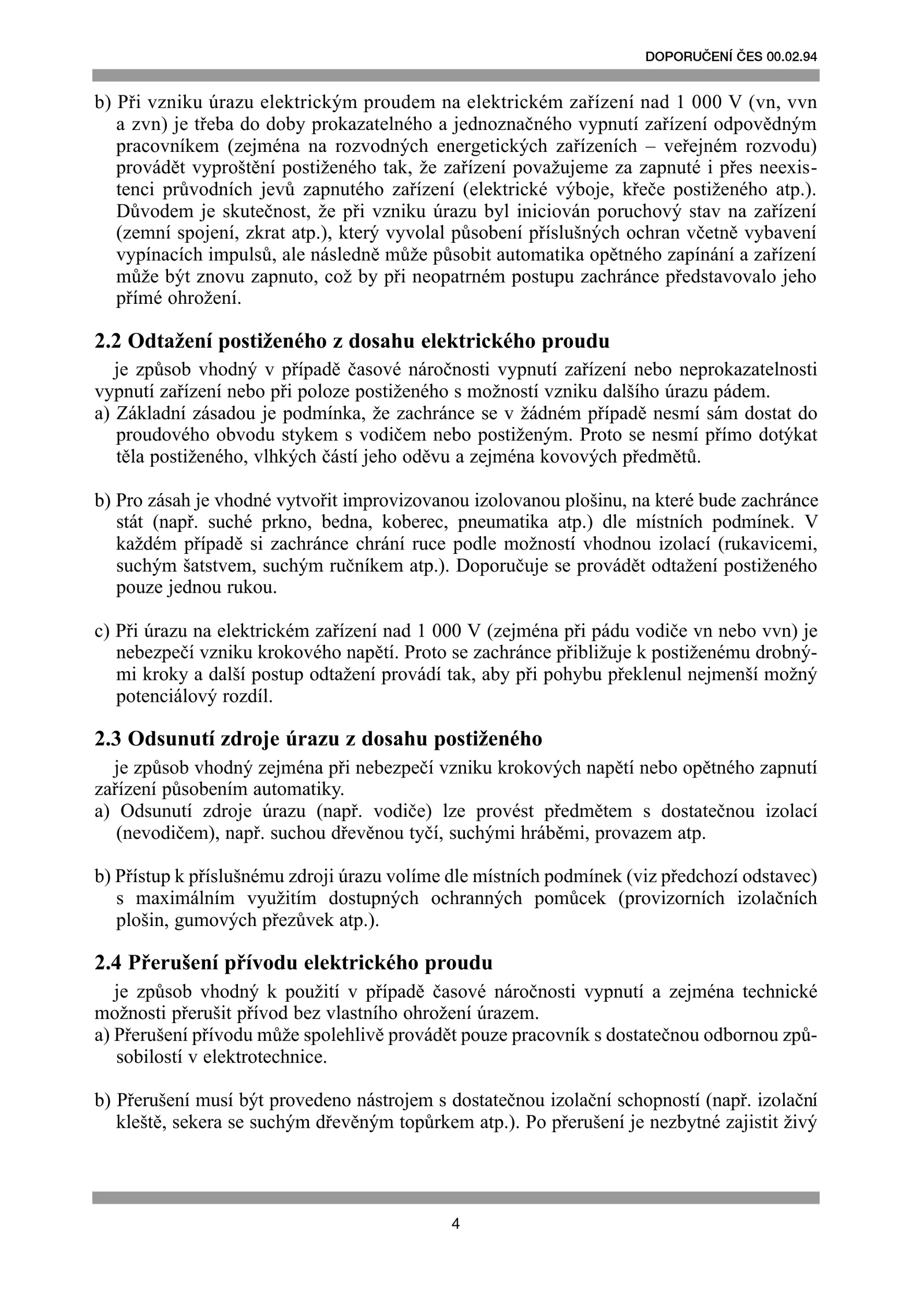 DOPORUČENÍ ČES 00.02.94

b) Při vzniku úrazu elektrickým proudem na elektrickém zařízení nad 1 000 V (vn, vvn a zvn) je třeba do doby prokazatelného a jednoznačného vypnutí zařízení odpovědným pracovníkem (zejména na rozvodných energetických zařízeních – veřejném rozvodu) provádět vyproštění postiženého tak, že zařízení považujeme za zapnuté i přes neexistenci průvodních jevů zapnutého zařízení (elektrické výboje, křeče postiženého atp.). Důvodem je skutečnost, že při vzniku úrazu byl iniciován poruchový stav na zařízení (zemní spojení, zkrat atp.), který vyvolal působení příslušných ochran včetně vybavení vypínacích impulsů, ale následně může působit automatika opětného zapínání a zařízení může být znovu zapnuto, což by při neopatrném postupu zachránce představovalo jeho přímé ohrožení.

2.2 Odtažení postiženého z dosahu elektrického proudu

je způsob vhodný v případě časové náročnosti vypnutí zařízení nebo neprokazatelnosti vypnutí zařízení nebo při poloze postiženého s možností vzniku dalšího úrazu pádem.
a) Základní zásadou je podmínka, že zachránce se v žádném případě nesmí sám dostat do proudového obvodu stykem s vodičem nebo postiženým. Proto se nesmí přímo dotýkat těla postiženého, vlhkých částí jeho oděvu a zejména kovových předmětů.

b) Pro zásah je vhodné vytvořit improvizovanou izolovanou plošinu, na které bude zachránce stát (např. suché prkno, bedna, koberec, pneumatika atp.) dle místních podmínek. V každém případě si zachránce chrání ruce podle možností vhodnou izolací (rukavicemi, suchým šatstvem, suchým ručníkem atp.). Doporučuje se provádět odtažení postiženého pouze jednou rukou.

c) Při úrazu na elektrickém zařízení nad 1 000 V (zejména při pádu vodiče vn nebo vvn) je nebezpečí vzniku krokového napětí. Proto se zachránce přibližuje k postiženému drobnými kroky a další postup odtažení provádí tak, aby při pohybu překlenul nejmenší možný potenciálový rozdíl.

2.3 Odsunutí zdroje úrazu z dosahu postiženého

je způsob vhodný zejména při nebezpečí vzniku krokových napětí nebo opětného zapnutí zařízení působením automatiky.
a) Odsunutí zdroje úrazu (např. vodiče) lze provést předmětem s dostatečnou izolací (nevodičem), např. suchou dřevěnou tyčí, suchými hráběmi, provazem atp.

b) Přístup k příslušnému zdroji úrazu volíme dle místních podmínek (viz předchozí odstavec) s maximálním využitím dostupných ochranných pomůcek (provizorních izolačních plošin, gumových přezůvek atp.).

2.4 Přerušení přívodu elektrického proudu

je způsob vhodný k použití v případě časové náročnosti vypnutí a zejména technické možnosti přerušit přívod bez vlastního ohrožení úrazem.
a) Přerušení přívodu může spolehlivě provádět pouze pracovník s dostatečnou odbornou způsobilostí v elektrotechnice.

b) Přerušení musí být provedeno nástrojem s dostatečnou izolační schopností (např. izolační kleště, sekera se suchým dřevěným topůrkem atp.). Po přerušení je nezbytné zajistit živý

4